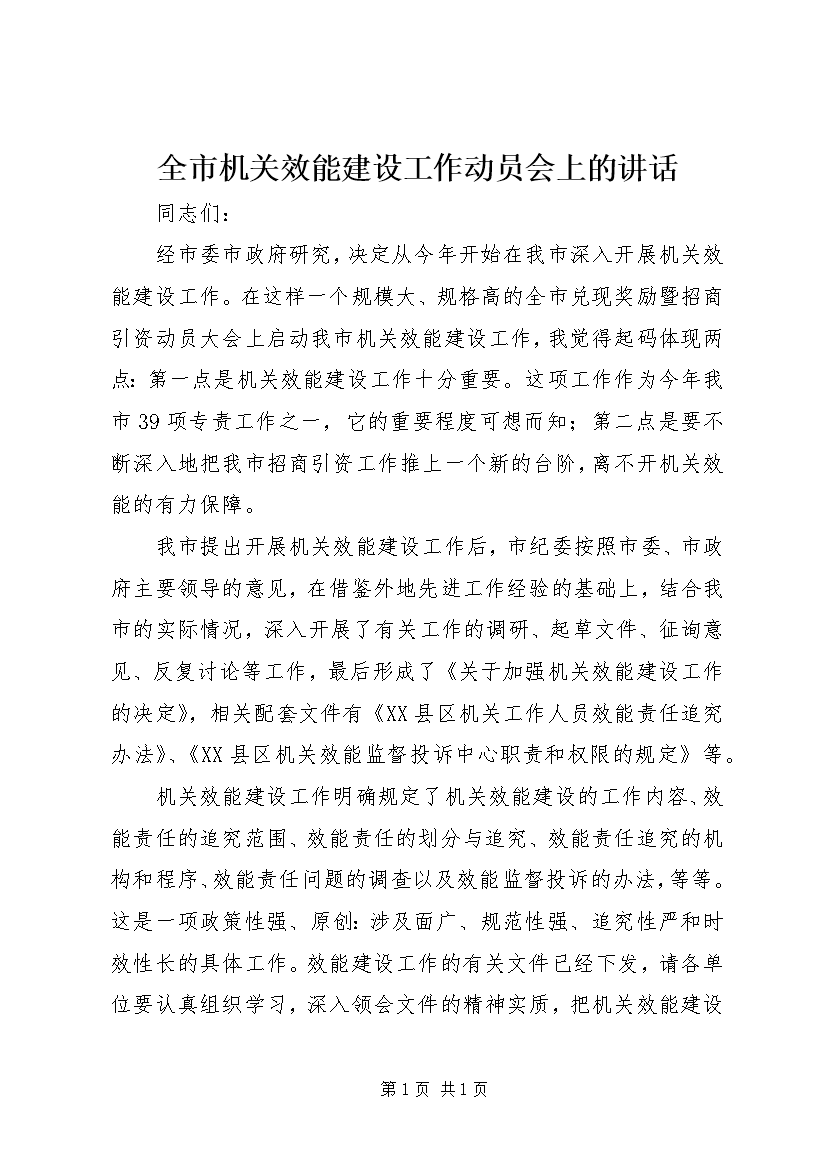 全市机关效能建设工作动员会上的讲话

同志们：

经市委市政府研究，决定从今年开始在我市深入开展机关效能建设工作。在这样一个规模大、规格高的全市兑现奖励暨招商引资动员大会上启动我市机关效能建设工作，我觉得起码体现两点：第一点是机关效能建设工作十分重要。这项工作作为今年我市39项专责工作之一，它的重要程度可想而知；第二点是要不断深入地把我市招商引资工作推上一个新的台阶，离不开机关效能的有力保障。

我市提出开展机关效能建设工作后，市纪委按照市委、市政府主要领导的意见，在借鉴外地先进工作经验的基础上，结合我市的实际情况，深入开展了有关工作的调研、起草文件、征询意见、反复讨论等工作，最后形成了《关于加强机关效能建设工作的决定》，相关配套文件有《XX县区机关工作人员效能责任追究办法》、《XX县区机关效能监督投诉中心职责和权限的规定》等。

机关效能建设工作明确规定了机关效能建设的工作内容、效能责任的追究范围、效能责任的划分与追究、效能责任追究的机构和程序、效能责任问题的调查以及效能监督投诉的办法，等等。这是一项政策性强、原创：涉及面广、规范性强、追究性严和时效性长的具体工作。效能建设工作的有关文件已经下发，请各单位要认真组织学习，深入领会文件的精神实质，把机关效能建设

第1页 共1页